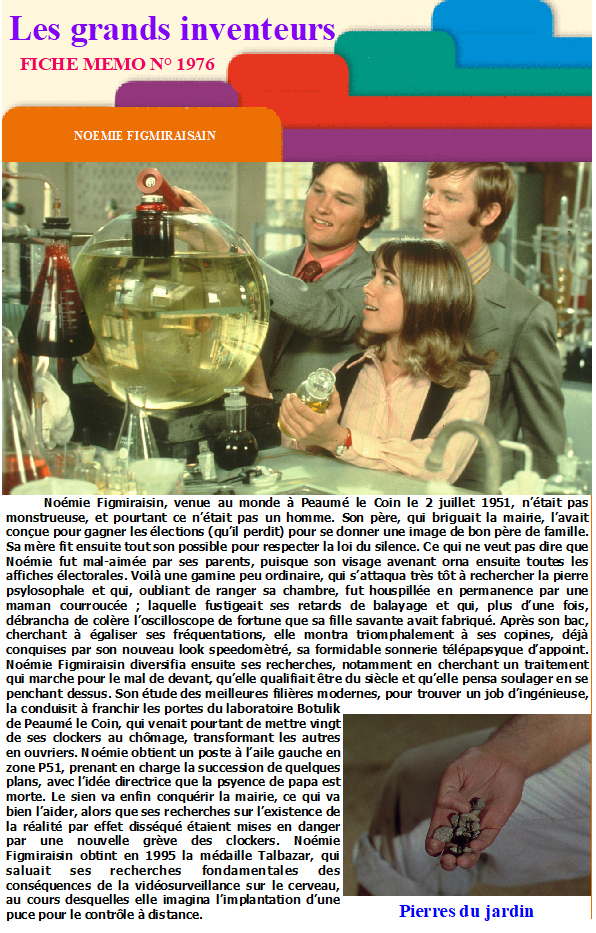 Les grands inventeurs

FICHE MEMO N° 1976

NOEMIE FIGMIRAISAIN

Noémie Figmiraisin, venue au monde à Peaumé le Coin le 2 juillet 1951, n'était pas monstrueuse, et pourtant ce n'était pas un homme. Son père, qui briguait la mairie, l'avait conçue pour gagner les élections (qu'il perdit) pour se donner une image de bon père de famille. Sa mère fit ensuite tout son possible pour respecter la loi du silence. Ce qui ne veut pas dire que Noémie fut mal-aimée par ses parents, puisque son visage avenant orna ensuite toutes les affiches électorales. Voilà une gamine peu ordinaire, qui s'attaqua très tôt à rechercher la pierre psylosophale et qui, oubliant de ranger sa chambre, fut houspillée en permanence par une maman courroucée ; laquelle fustigeait ses retards de balayage et qui, plus d'une fois, débrancha de colère l'oscilloscope de fortune que sa fille savante avait fabriqué. Après son bac, cherchant à égaliser ses fréquentations, elle montra triomphalement à ses copines, déjà conquises par son nouveau look speedomètré, sa formidable sonnerie télépapsyque d'appoint. Noémie Figmiraisin diversifia ensuite ses recherches, notamment en cherchant un traitement qui marche pour le mal de devant, qu'elle qualifiait être du siècle et qu'elle pensa soulager en se penchant dessus. Son étude des meilleures filières modernes, pour trouver un job d'ingénieuse, la conduisit à franchir les portes du laboratoire Botulik de Peaumé le Coin, qui venait pourtant de mettre vingt de ses clockers au chômage, transformant les autres en ouvriers. Noémie obtient un poste à l'aile gauche en zone P51, prenant en charge la succession de quelques plans, avec l'idée directrice que la psyence de papa est morte. Le sien va enfin conquérir la mairie, ce qui va bien l'aider, alors que ses recherches sur l'existence de la réalité par effet disséqué étaient mises en danger par une nouvelle grève des clockers. Noémie Figmiraisin obtint en 1995 la médaille Talbazar, qui saluait ses recherches fondamentales des conséquences de la vidéosurveillance sur le cerveau, au cours desquelles elle imagina l'implantation d'une puce pour le contrôle à distance.

Pierres du jardin